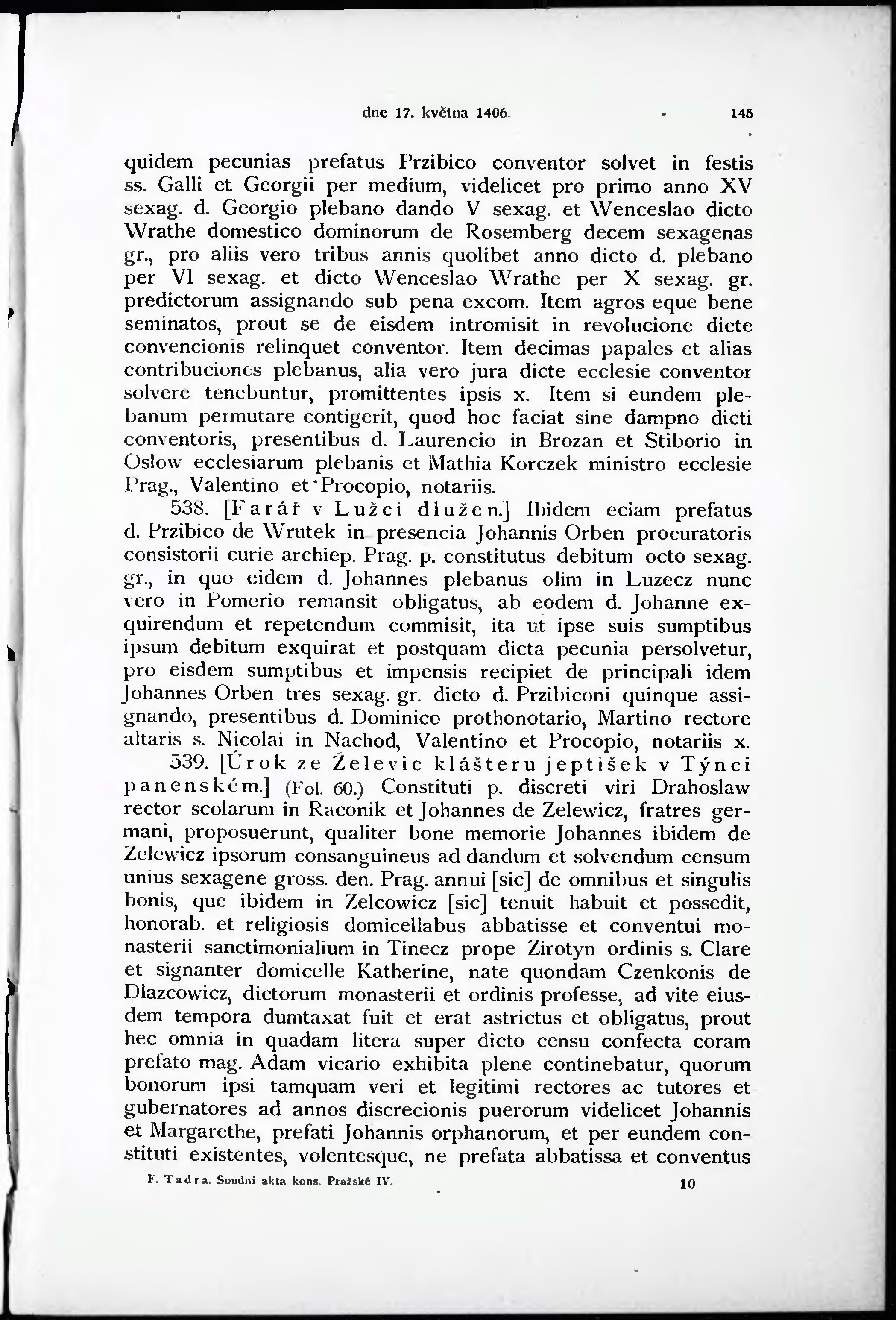 dne 17. května 1406. 145

quidem pecunias prefatus Przibico conventor solvet in festis ss. Galli et Georgii per medium, videlicet pro primo anno XV sexag. d. Georgio plebano dando V sexag. et Wenceslao dicto Wrathe domestico dominorum de Rosemberg decem sexagenas gr., pro aliis vero tribus annis quolibet anno dicto d. plebano per VI sexag. et dicto Wenceslao Wrathe per X sexag. gr. predictorum assignando sub pena excom. Item agros eque bene seminatos, prout se de eisdem intromisit in revolucione dicte convencionis relinquet conventor. Item decimas papales et alias contribuciones plebanus, alia vero jura dicte ecclesie conventor solvere tenebuntur, promittentes ipsis x. Item si eundem plebanum permutare contigerit, quod hoc faciat sine dampno dicti conventoris, presentibus d. Laurencio in Brozan et Stiborio in Oslow ecclesiarum plebanis et Mathia Korczek ministro ecclesie Prag., Valentino et Procopio, notariis.

538. [Farář v Lužci dlužen.] Ibidem eciam prefatus d. Przibico de Wrutek in presencia Johannis Orben procuratoris consistorii curie archiep. Prag. p. constitutus debitum octo sexag. gr., in quo eidem d. Johannes plebanus olim in Luzecz nunc vero in Pomerio remansit obligatus, ab eodem d. Johanne exquirendum et repetendum commisit, ita ut ipse suis sumptibus ipsum debitum exquirat et postquam dicta pecunia persolvetur, pro eisdem sumptibus et impensis recipiet de principali idem Johannes Orben tres sexag. gr. dicto d. Przibiconi quinque assignando, presentibus d. Dominico prothonotario, Martino rectore altaris s. Nicolai in Nachod, Valentino et Procopio, notariis x.

539. [Úrok ze Želevic klášteru jeptišek v Týnci panenském.] (Fol. 60.) Constituti p. discreti viri Drahoslaw rector scolarum in Raconik et Johannes de Zelewicz, fratres germani, proposuerunt, qualiter bone memorie Johannes ibidem de Zelewicz ipsorum consanguineus ad dandum et solvendum censum unius sexagene gross. den. Prag. annui [sic] de omnibus et singulis bonis, que ibidem in Zelcowicz [sic] tenuit habuit et possedit, honorab. et religiosis domicellabus abbatisse et conventui monasterii sanctimonialium in Tinecz prope Zirotyn ordinis s. Clare et signanter domicelle Katherine, nate quondam Czenkonis de Dlazcowicz, dictorum monasterii et ordinis professe, ad vite eiusdem tempora dumtaxat fuit et erat astrictus et obligatus, prout hec omnia in quadam litera super dicto censu confecta coram prefato mag. Adam vicario exhibita plene continebatur, quorum bonorum ipsi tamquam veri et legitimi rectores ac tutores et gubernatores ad annos discrecionis puerorum videlicet Johannis et Margarethe, prefati Johannis orphanorum, et per eundem constituti existentes, volentesque, ne prefata abbatissa et conventus

F. Tadra. Soudní akta kons. Pražské IV. 10